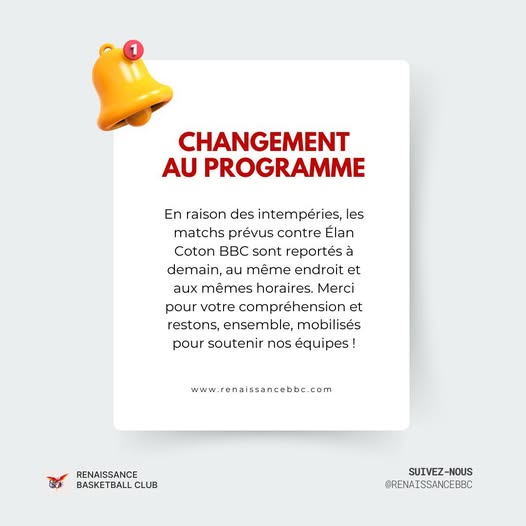 1

CHANGEMENT AU PROGRAMME

En raison des intempéries, les matchs prévus contre Élan Coton BBC sont reportés à demain, au même endroit et aux mêmes horaires. Merci pour votre compréhension et restons, ensemble, mobilisés pour soutenir nos équipes !

www.renaissancebbc.com

RENAISSANCE BASKETBALL CLUB

SUIVEZ-NOUS
@RENAISSANCEBBC